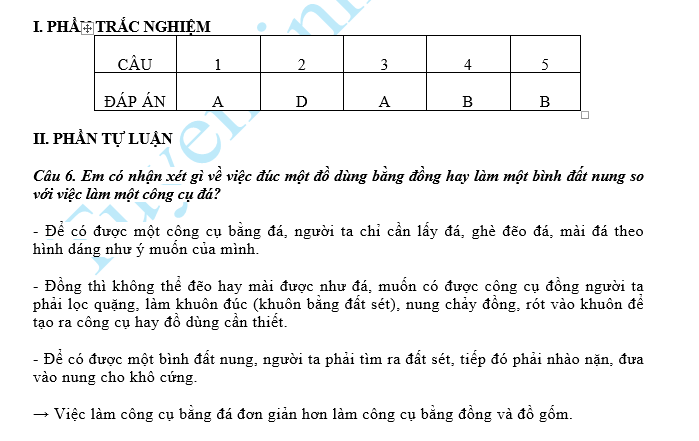 I. PHẦN TRẮC NGHIỆM

| CÂU | 1 | 2 | 3 | 4 | 5 |
|---|---|---|---|---|---|
| ĐÁP ÁN | A | D | A | B | B |

II. PHẦN TỰ LUẬN

Câu 6. Em có nhận xét gì về việc đúc một đồ dùng bằng đồng hay làm một bình đất nung so với việc làm một công cụ đá?

- Để có được một công cụ bằng đá, người ta chỉ cần lấy đá, ghè đẽo đá, mài đá theo hình dáng như ý muốn của mình.

- Đồng thì không thể đẽo hay mài được như đá, muốn có được công cụ đồng người ta phải lọc quặng, làm khuôn đúc (khuôn bằng đất sét), nung chảy đồng, rót vào khuôn để tạo ra công cụ hay đồ dùng cần thiết.

- Để có được một bình đất nung, người ta phải tìm ra đất sét, tiếp đó phải nhào nặn, đưa vào nung cho khô cứng.

→ Việc làm công cụ bằng đá đơn giản hơn làm công cụ bằng đồng và đồ gốm.